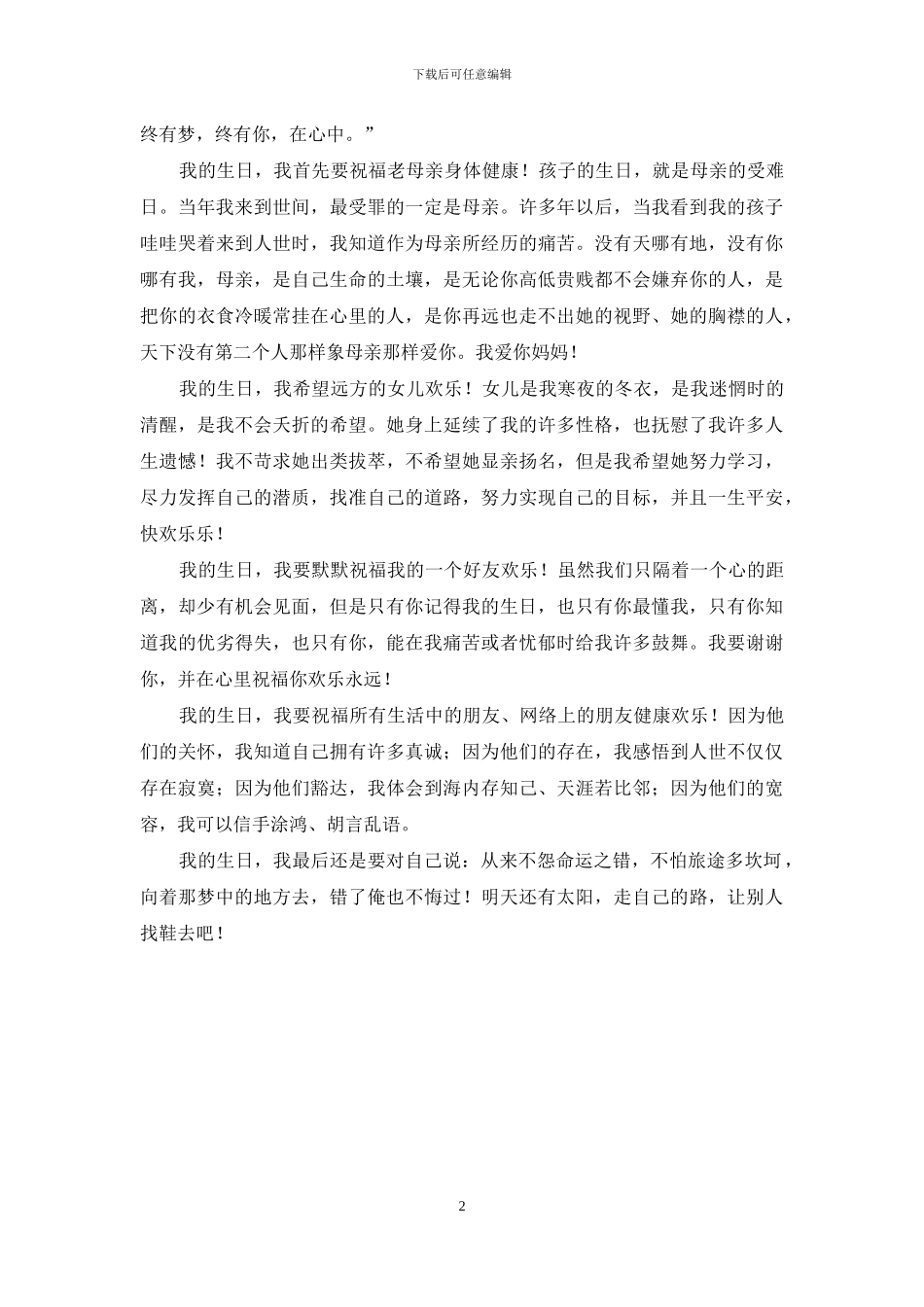 下载后可任意编辑

终有梦，终有你，在心中。”

我的生日，我首先要祝福老母亲身体健康！孩子的生日，就是母亲的受难日。当年我来到世间，最受罪的一定是母亲。许多年以后，当我看到我的孩子哇哇哭着来到人世时，我知道作为母亲所经历的痛苦。没有天哪有地，没有你哪有我，母亲，是自己生命的土壤，是无论你高低贵贱都不会嫌弃你的人，是把你的衣食冷暖常挂在心里的人，是你再远也走不出她的视野、她的胸襟的人，天下没有第二个人那样象母亲那样爱你。我爱你妈妈！

我的生日，我希望远方的女儿欢乐！女儿是我寒夜的冬衣，是我迷惘时的清醒，是我不会夭折的希望。她身上延续了我的许多性格，也抚慰了我许多人生遗憾！我不苛求她出类拔萃，不希望她显亲扬名，但是我希望她努力学习，尽力发挥自己的潜质，找准自己的道路，努力实现自己的目标，并且一生平安，快欢乐乐！

我的生日，我要默默祝福我的一个好友欢乐！虽然我们只隔着一个心的距离，却少有机会见面，但是只有你记得我的生日，也只有你最懂我，只有你知道我的优劣得失，也只有你，能在我痛苦或者忧郁时给我许多鼓舞。我要谢谢你，并在心里祝福你欢乐永远！

我的生日，我要祝福所有生活中的朋友、网络上的朋友健康欢乐！因为他们的关怀，我知道自己拥有许多真诚；因为他们的存在，我感悟到人世不仅仅存在寂寞；因为他们豁达，我体会到海内存知己、天涯若比邻；因为他们的宽容，我可以信手涂鸿、胡言乱语。

我的生日，我最后还是要对自己说：从来不怨命运之错，不怕旅途多坎坷，向着那梦中的地方去，错了俺也不悔过！明天还有太阳，走自己的路，让别人找鞋去吧！

2